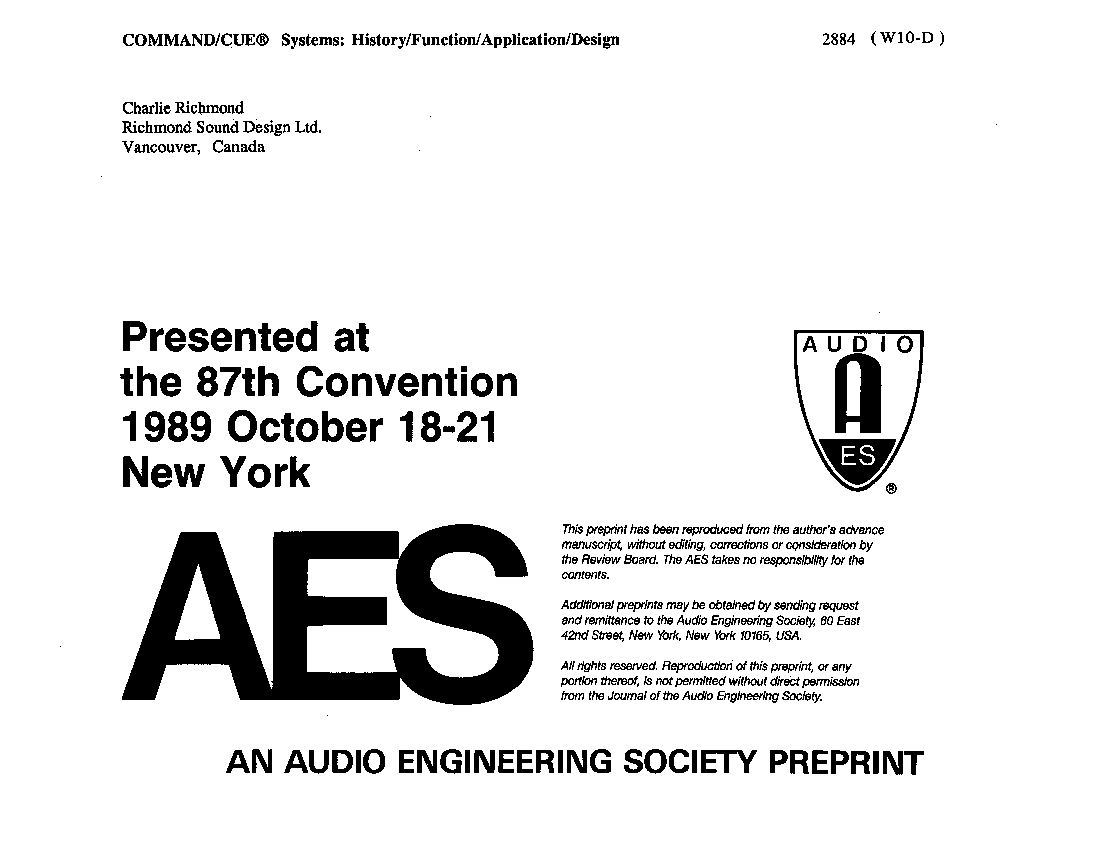 COMMAND/CUE® Systems: History/Function/Application/Design

2884 (W10-D)

Charlie Richmond
Richmond Sound Design Ltd.
Vancouver, Canada

Presented at
the 87th Convention
1989 October 18-21
New York

AUDIO
A
ES
®

AES

This preprint has been reproduced from the author's advance manuscript, without editing, corrections or consideration by the Review Board. The AES takes no responsibility for the contents.

Additional preprints may be obtained by sending request and remittance to the Audio Engineering Society, 60 East 42nd Street, New York, New York 10165, USA.

All rights reserved. Reproduction of this preprint, or any portion thereof, is not permitted without direct permission from the Journal of the Audio Engineering Society.

AN AUDIO ENGINEERING SOCIETY PREPRINT